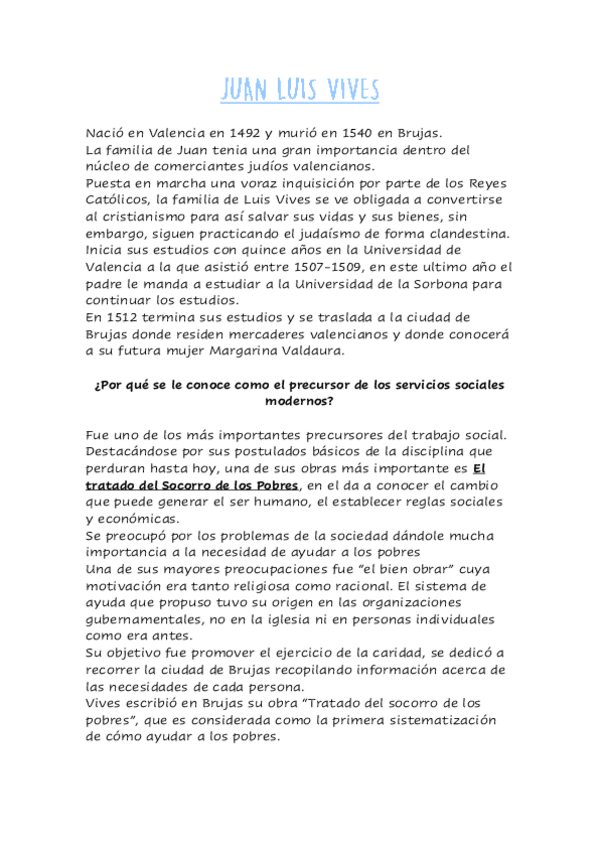 JUAN LUIS VIVES

Nació en Valencia en 1492 y murió en 1540 en Brujas.
La familia de Juan tenia una gran importancia dentro del núcleo de comerciantes judíos valencianos.
Puesta en marcha una voraz inquisición por parte de los Reyes Católicos, la familia de Luis Vives se ve obligada a convertirse al cristianismo para así salvar sus vidas y sus bienes, sin embargo, siguen practicando el judaísmo de forma clandestina.
Inicia sus estudios con quince años en la Universidad de Valencia a la que asistió entre 1507-1509, en este ultimo año el padre le manda a estudiar a la Universidad de la Sorbona para continuar los estudios.
En 1512 termina sus estudios y se traslada a la ciudad de Brujas donde residen mercaderes valencianos y donde conocerá a su futura mujer Margarina Valdaura.

¿Por qué se le conoce como el precursor de los servicios sociales modernos?

Fue uno de los más importantes precursores del trabajo social. Destacándose por sus postulados básicos de la disciplina que perduran hasta hoy, una de sus obras más importante es El tratado del Socorro de los Pobres, en el da a conocer el cambio que puede generar el ser humano, el establecer reglas sociales y económicas.
Se preocupó por los problemas de la sociedad dándole mucha importancia a la necesidad de ayudar a los pobres
Una de sus mayores preocupaciones fue "el bien obrar" cuya motivación era tanto religiosa como racional. El sistema de ayuda que propuso tuvo su origen en las organizaciones gubernamentales, no en la iglesia ni en personas individuales como era antes.
Su objetivo fue promover el ejercicio de la caridad, se dedicó a recorrer la ciudad de Brujas recopilando información acerca de las necesidades de cada persona.
Vives escribió en Brujas su obra "Tratado del socorro de los pobres", que es considerada como la primera sistematización de cómo ayudar a los pobres.